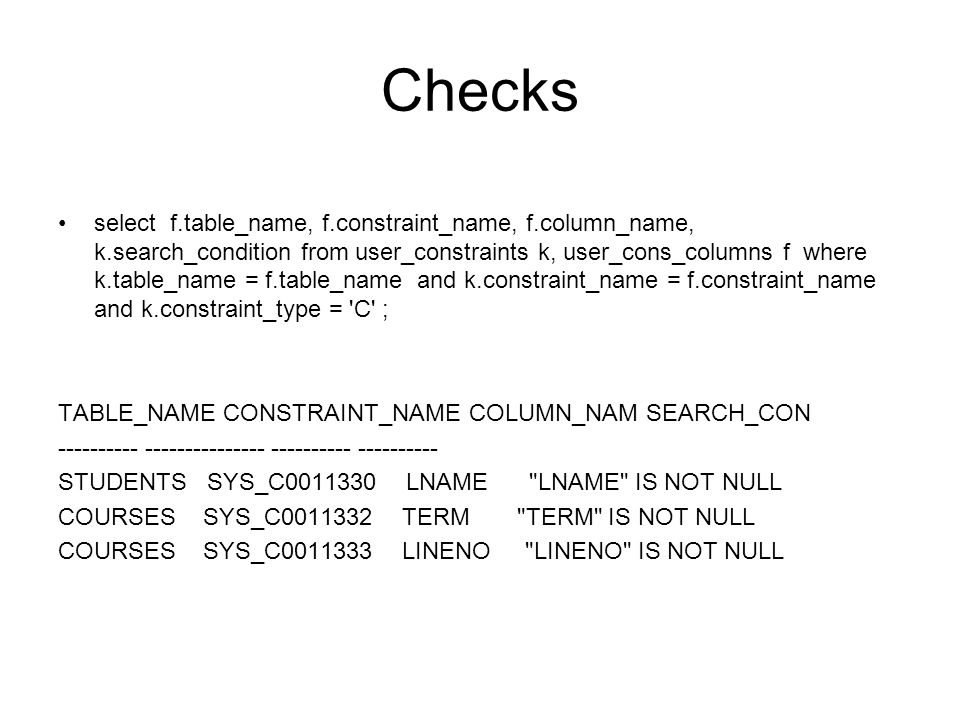 Checks

• select f.table_name, f.constraint_name, f.column_name, k.search_condition from user_constraints k, user_cons_columns f where k.table_name = f.table_name and k.constraint_name = f.constraint_name and k.constraint_type = 'C' ;

TABLE_NAME CONSTRAINT_NAME COLUMN_NAM SEARCH_CON
---------- --------------- ---------- ----------
STUDENTS SYS_C0011330 LNAME "LNAME" IS NOT NULL
COURSES SYS_C0011332 TERM "TERM" IS NOT NULL
COURSES SYS_C0011333 LINENO "LINENO" IS NOT NULL